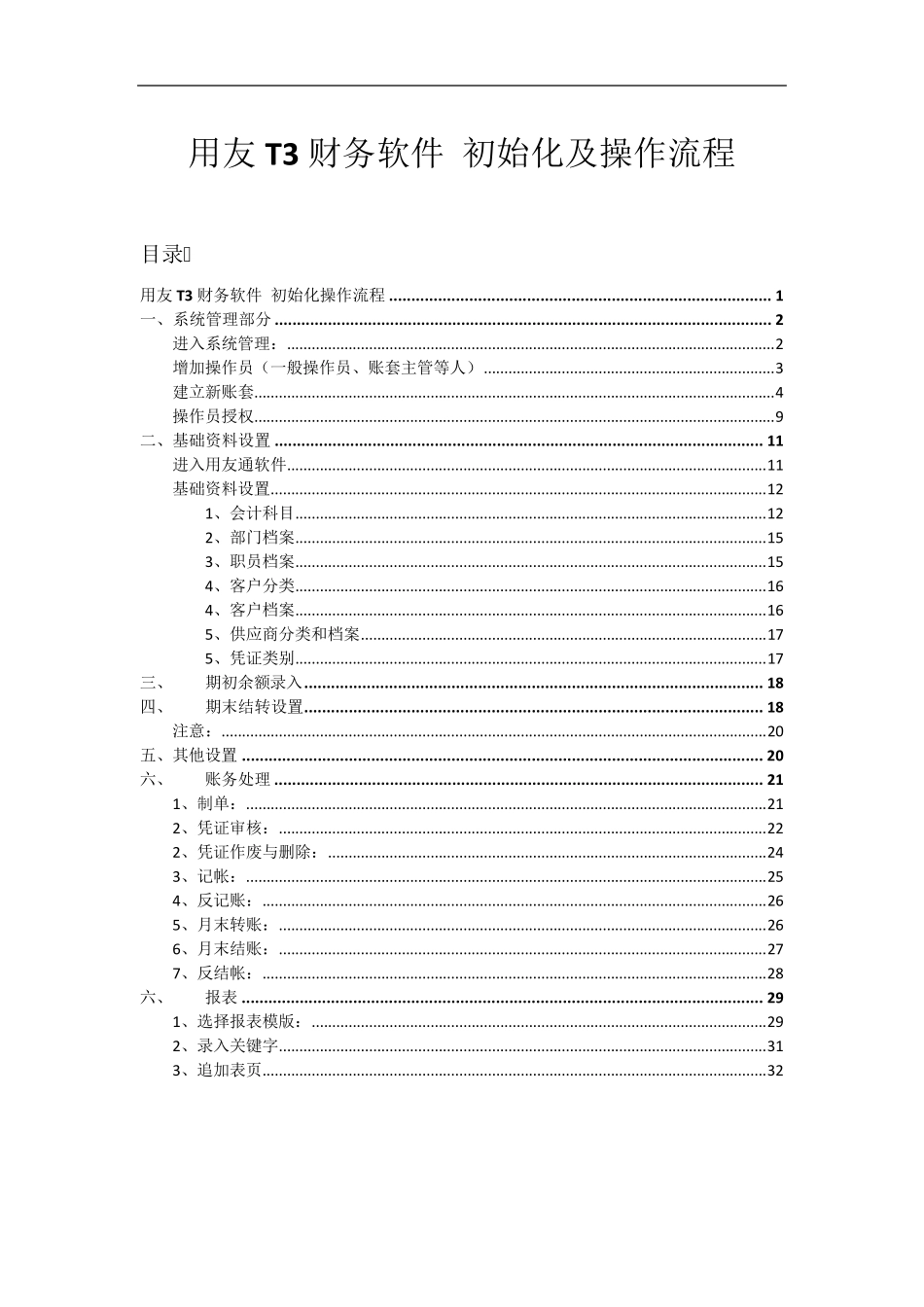 用友T3财务软件 初始化及操作流程

目录

用友T3财务软件 初始化操作流程 1
一、系统管理部分 2
进入系统管理： 2
增加操作员（一般操作员、账套主管等人） 3
建立新账套 4
操作员授权 9
二、基础资料设置 11
进入用友通软件 11
基础资料设置 12
1、会计科目 12
2、部门档案 15
3、职员档案 15
4、客户分类 16
4、客户档案 16
5、供应商分类和档案 17
5、凭证类别 17
三、 期初余额录入 18
四、 期末结转设置 18
注意： 20
五、其他设置 20
六、 账务处理 21
1、制单： 21
2、凭证审核： 22
2、凭证作废与删除： 24
3、记帐： 25
4、反记账： 26
5、月末转账： 26
6、月末结账： 27
7、反结帐： 28
六、 报表 29
1、选择报表模版： 29
2、录入关键字 31
3、追加表页 32